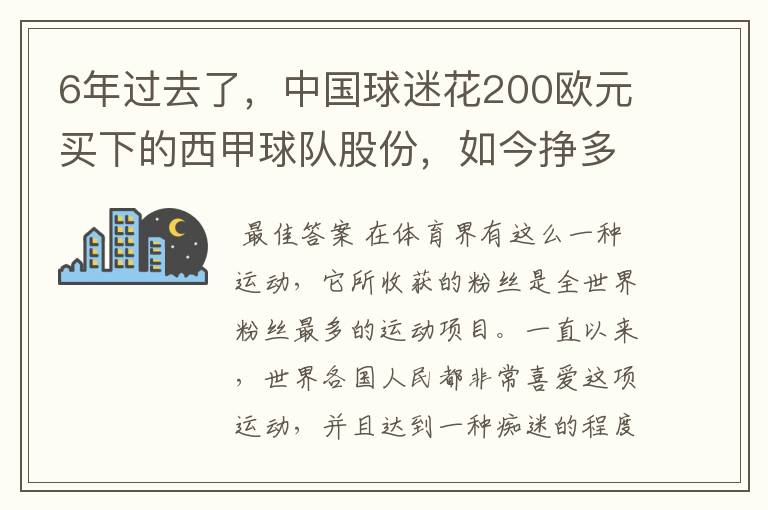 6年过去了，中国球迷花200欧元买下的西甲球队股份，如今挣多

最佳答案 在体育界有这么一种运动，它所收获的粉丝是全世界粉丝最多的运动项目。一直以来，世界各国人民都非常喜爱这项运动，并且达到一种痴迷的程度